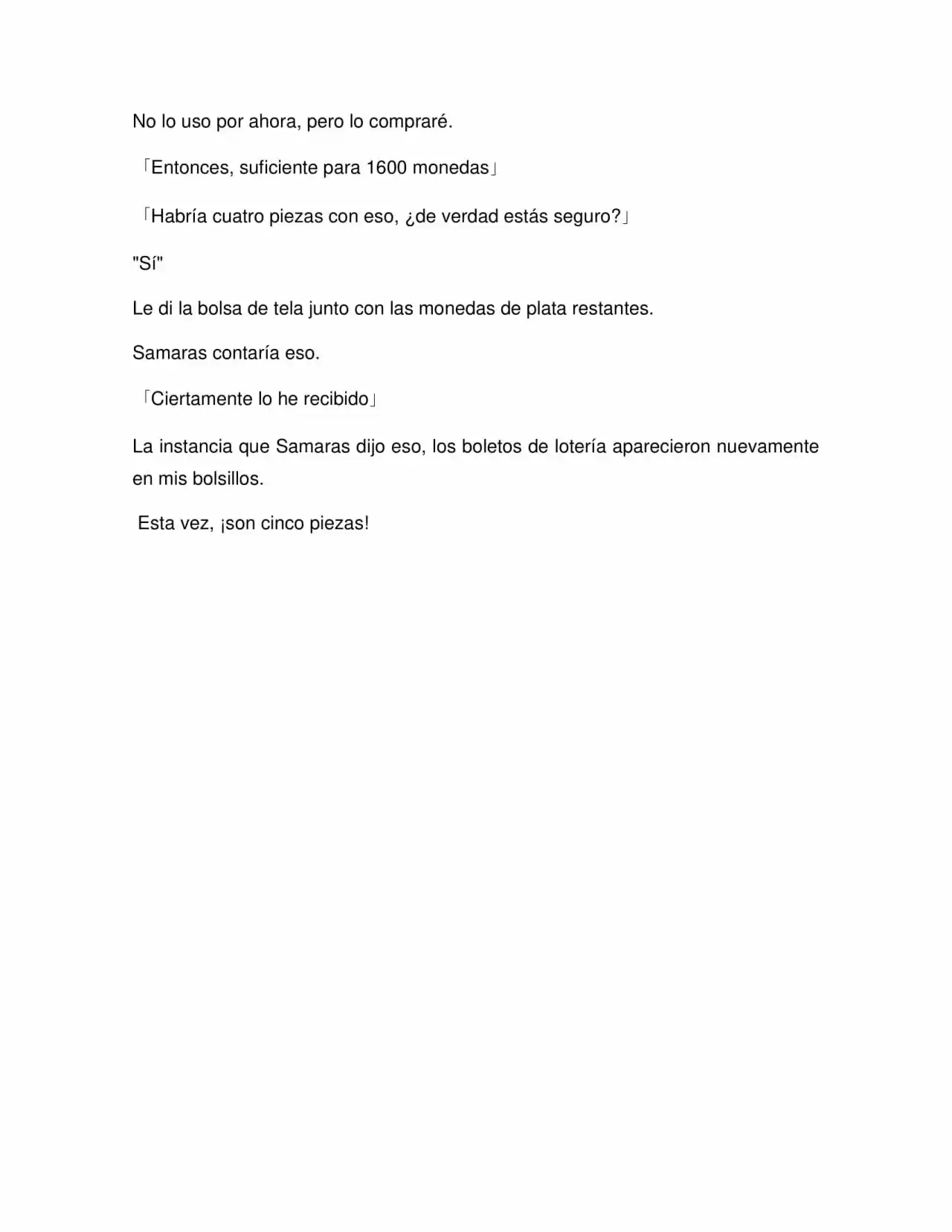 No lo uso por ahora, pero lo compraré.

「Entonces, suficiente para 1600 monedas」

「Habría cuatro piezas con eso, ¿de verdad estás seguro?」

"Sí"

Le di la bolsa de tela junto con las monedas de plata restantes.

Samaras contaría eso.

「Ciertamente lo he recibido」

La instancia que Samaras dijo eso, los boletos de lotería aparecieron nuevamente en mis bolsillos.

Esta vez, ¡son cinco piezas!